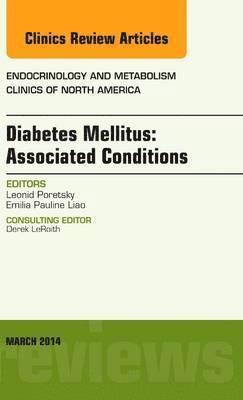 Clinics Review Articles

ENDOCRINOLOGY AND METABOLISM CLINICS OF NORTH AMERICA

Diabetes Mellitus: Associated Conditions

EDITORS
Leonid Poretsky
Emilia Pauline Liao

CONSULTING EDITOR
Derek LeRoith

MARCH 2014

reviews